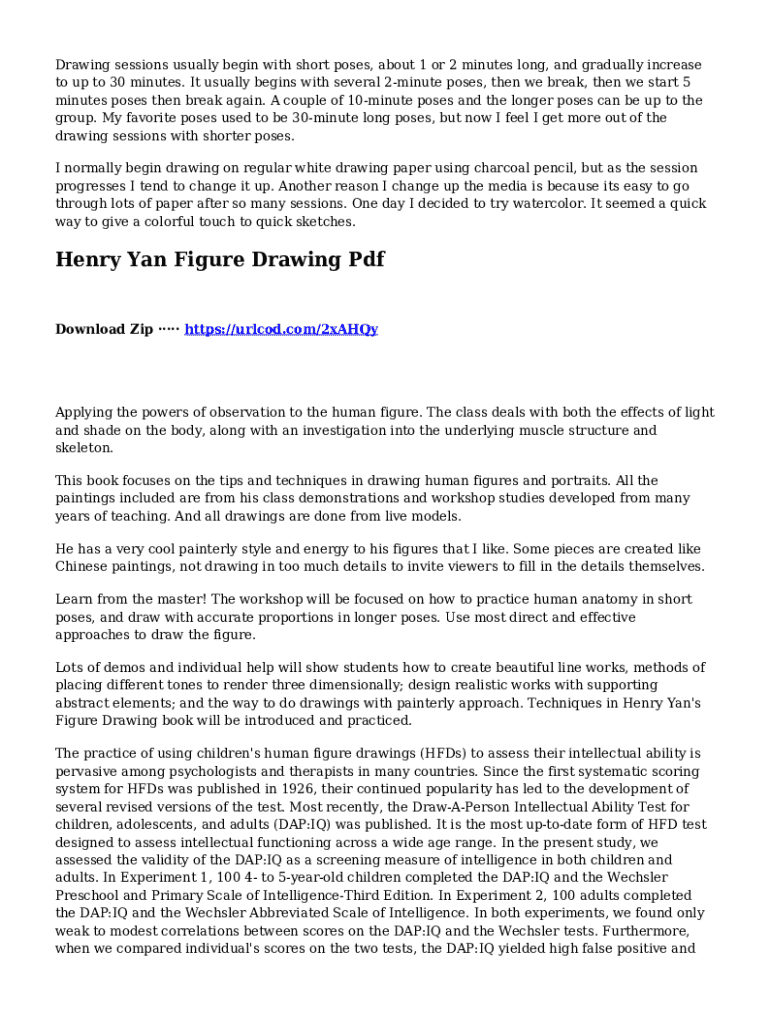 Drawing sessions usually begin with short poses, about 1 or 2 minutes long, and gradually increase to up to 30 minutes. It usually begins with several 2-minute poses, then we break, then we start 5 minutes poses then break again. A couple of 10-minute poses and the longer poses can be up to the group. My favorite poses used to be 30-minute long poses, but now I feel I get more out of the drawing sessions with shorter poses.

I normally begin drawing on regular white drawing paper using charcoal pencil, but as the session progresses I tend to change it up. Another reason I change up the media is because its easy to go through lots of paper after so many sessions. One day I decided to try watercolor. It seemed a quick way to give a colorful touch to quick sketches.

Henry Yan Figure Drawing Pdf

Download Zip ····· https://urlcod.com/2xAHQy

Applying the powers of observation to the human figure. The class deals with both the effects of light and shade on the body, along with an investigation into the underlying muscle structure and skeleton.

This book focuses on the tips and techniques in drawing human figures and portraits. All the paintings included are from his class demonstrations and workshop studies developed from many years of teaching. And all drawings are done from live models.

He has a very cool painterly style and energy to his figures that I like. Some pieces are created like Chinese paintings, not drawing in too much details to invite viewers to fill in the details themselves.

Learn from the master! The workshop will be focused on how to practice human anatomy in short poses, and draw with accurate proportions in longer poses. Use most direct and effective approaches to draw the figure.

Lots of demos and individual help will show students how to create beautiful line works, methods of placing different tones to render three dimensionally; design realistic works with supporting abstract elements; and the way to do drawings with painterly approach. Techniques in Henry Yan's Figure Drawing book will be introduced and practiced.

The practice of using children's human figure drawings (HFDs) to assess their intellectual ability is pervasive among psychologists and therapists in many countries. Since the first systematic scoring system for HFDs was published in 1926, their continued popularity has led to the development of several revised versions of the test. Most recently, the Draw-A-Person Intellectual Ability Test for children, adolescents, and adults (DAP:IQ) was published. It is the most up-to-date form of HFD test designed to assess intellectual functioning across a wide age range. In the present study, we assessed the validity of the DAP:IQ as a screening measure of intelligence in both children and adults. In Experiment 1, 100 4- to 5-year-old children completed the DAP:IQ and the Wechsler Preschool and Primary Scale of Intelligence-Third Edition. In Experiment 2, 100 adults completed the DAP:IQ and the Wechsler Abbreviated Scale of Intelligence. In both experiments, we found only weak to modest correlations between scores on the DAP:IQ and the Wechsler tests. Furthermore, when we compared individual's scores on the two tests, the DAP:IQ yielded high false positive and